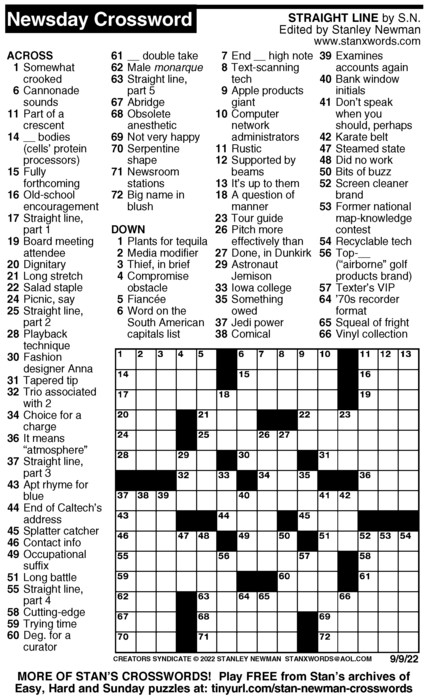 Newsday Crossword

STRAIGHT LINE by S.N.
Edited by Stanley Newman
www.stanxwords.com

ACROSS
1 Somewhat crooked
6 Cannonade sounds
11 Part of a crescent
14 __ bodies (cells' protein processors)
15 Fully forthcoming
16 Old-school encouragement
17 Straight line, part 1
19 Board meeting attendee
20 Dignitary
21 Long stretch
22 Salad staple
24 Picnic, say
25 Straight line, part 2
28 Playback technique
30 Fashion designer Anna
31 Tapered tip
32 Trio associated with 2
34 Choice for a charge
36 It means "atmosphere"
37 Straight line, part 3
43 Apt rhyme for blue
44 End of Caltech's address
45 Splatter catcher
46 Contact info
49 Occupational suffix
51 Long battle
55 Straight line, part 4
58 Cutting-edge
59 Trying time
60 Deg. for a curator
61 __ double take
62 Male monarque
63 Straight line, part 5
67 Abridge
68 Obsolete anesthetic
69 Not very happy
70 Serpentine shape
71 Newsroom stations
72 Big name in blush

DOWN
1 Plants for tequila
2 Media modifier
3 Thief, in brief
4 Compromise obstacle
5 Fiancée
6 Word on the South American capitals list
7 End __ high note
8 Text-scanning tech
9 Apple products giant
10 Computer network administrators
11 Rustic
12 Supported by beams
13 It's up to them
18 A question of manner
23 Tour guide
26 Pitch more effectively than
27 Done, in Dunkirk
29 Astronaut Jemison
33 Iowa college
35 Something owed
37 Jedi power
38 Comical
39 Examines accounts again
40 Bank window initials
41 Don't speak when you should, perhaps
42 Karate belt
47 Steamed state
48 Did no work
50 Bits of buzz
52 Screen cleaner brand
53 Former national map-knowledge contest
54 Recyclable tech
56 Top-__ ("airborne" golf products brand)
57 Texter's VIP
64 '70s recorder format
65 Squeal of fright
66 Vinyl collection

1 2 3 4 5 6 7 8 9 10 11 12 13 14 15 16 17 18 19 20 21 22 23 24 25 26 27 28 29 30 31 32 33 34 35 36 37 38 39 40 41 42 43 44 45 46 47 48 49 50 51 52 53 54 55 56 57 58 59 60 61 62 63 64 65 66 67 68 69 70 71 72

CREATORS SYNDICATE © 2022 STANLEY NEWMAN STANXWORDS@AOL.COM 9/9/22

MORE OF STAN'S CROSSWORDS! Play FREE from Stan's archives of Easy, Hard and Sunday puzzles at: tinyurl.com/stan-newman-crosswords